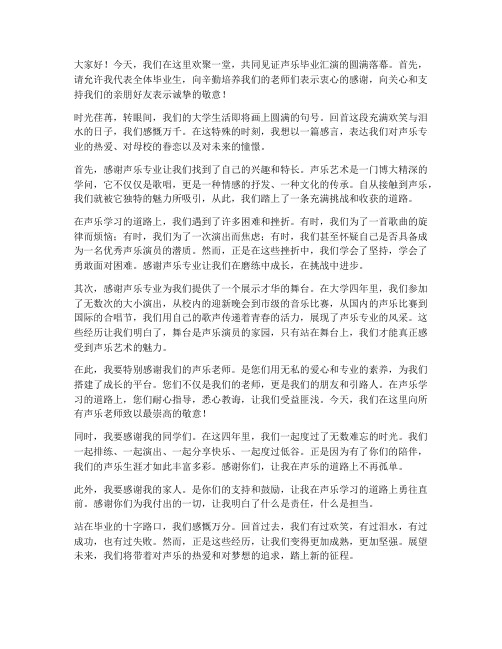 大家好！今天，我们在这里欢聚一堂，共同见证声乐毕业汇演的圆满落幕。首先，请允许我代表全体毕业生，向辛勤培养我们的老师们表示衷心的感谢，向关心和支持我们的亲朋好友表示诚挚的敬意！

时光荏苒，转眼间，我们的大学生活即将画上圆满的句号。回首这段充满欢笑与泪水的日子，我们感慨万千。在这特殊的时刻，我想以一篇感言，表达我们对声乐专业的热爱、对母校的眷恋以及对未来的憧憬。

首先，感谢声乐专业让我们找到了自己的兴趣和特长。声乐艺术是一门博大精深的学问，它不仅仅是歌唱，更是一种情感的抒发、一种文化的传承。自从接触到声乐，我们就被它独特的魅力所吸引，从此，我们踏上了一条充满挑战和收获的道路。

在声乐学习的道路上，我们遇到了许多困难和挫折。有时，我们为了一首歌曲的旋律而烦恼；有时，我们为了一次演出而焦虑；有时，我们甚至怀疑自己是否具备成为一名优秀声乐演员的潜质。然而，正是在这些挫折中，我们学会了坚持，学会了勇敢面对困难。感谢声乐专业让我们在磨练中成长，在挑战中进步。

其次，感谢声乐专业为我们提供了一个展示才华的舞台。在大学四年里，我们参加了无数次的大小演出，从校内的迎新晚会到市级的音乐比赛，从国内的声乐比赛到国际的合唱节，我们用自己的歌声传递着青春的活力，展现了声乐专业的风采。这些经历让我们明白了，舞台是声乐演员的家园，只有站在舞台上，我们才能真正感受到声乐艺术的魅力。

在此，我要特别感谢我们的声乐老师。是您们用无私的爱心和专业的素养，为我们搭建了成长的平台。您们不仅是我们的老师，更是我们的朋友和引路人。在声乐学习的道路上，您们耐心指导，悉心教诲，让我们受益匪浅。今天，我们在这里向所有声乐老师致以最崇高的敬意！

同时，我要感谢我的同学们。在这四年里，我们一起度过了无数难忘的时光。我们一起排练、一起演出、一起分享快乐、一起度过低谷。正是因为有了你们的陪伴，我们的声乐生涯才如此丰富多彩。感谢你们，让我在声乐的道路上不再孤单。

此外，我要感谢我的家人。是你们的支持和鼓励，让我在声乐学习的道路上勇往直前。感谢你们为我付出的一切，让我明白了什么是责任，什么是担当。

站在毕业的十字路口，我们感慨万分。回首过去，我们有过欢笑，有过泪水，有过成功，也有过失败。然而，正是这些经历，让我们变得更加成熟，更加坚强。展望未来，我们将带着对声乐的热爱和对梦想的追求，踏上新的征程。